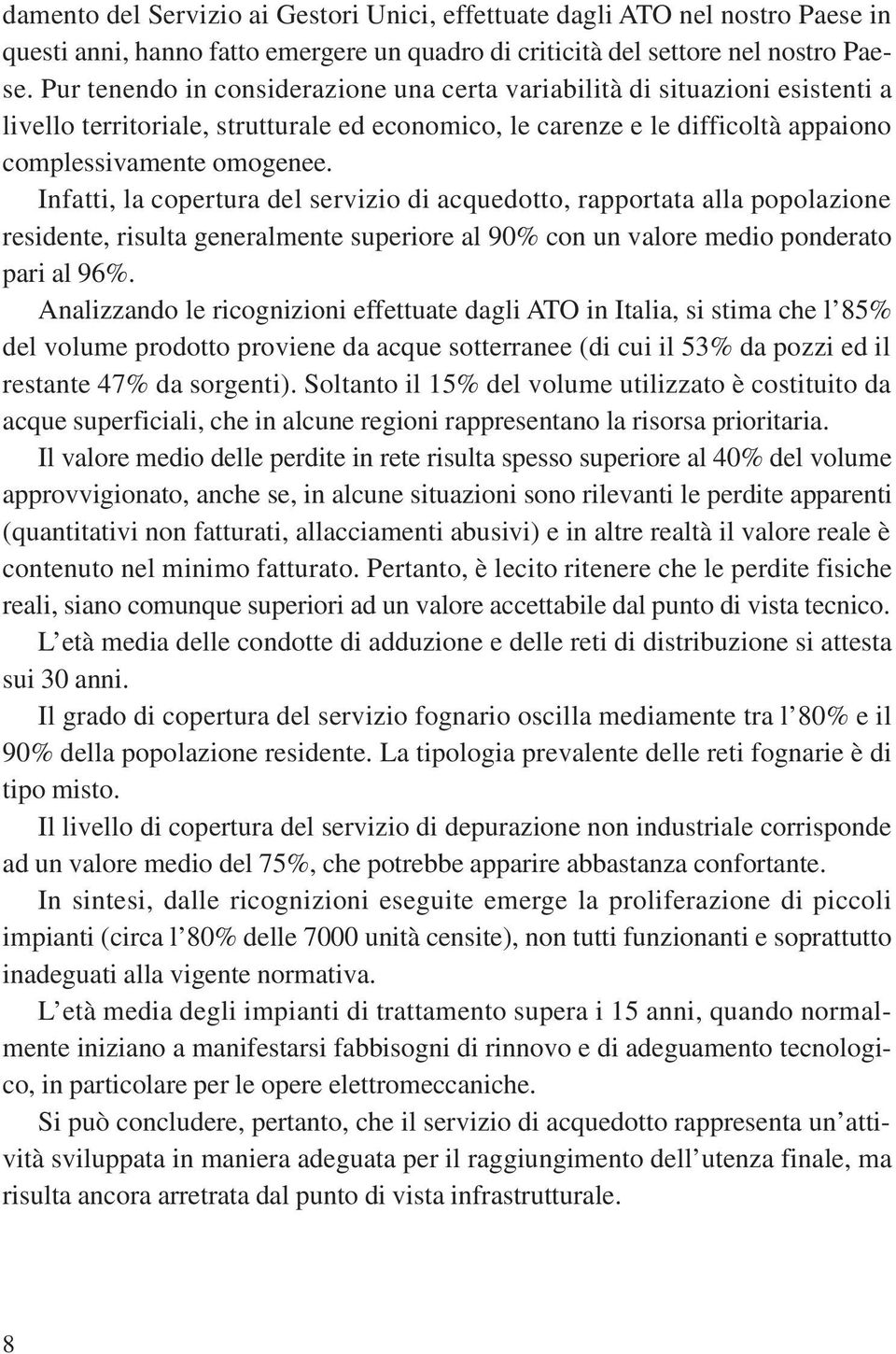 damento del Servizio ai Gestori Unici, effettuate dagli ATO nel nostro Paese in questi anni, hanno fatto emergere un quadro di criticità del settore nel nostro Paese. Pur tenendo in considerazione una certa variabilità di situazioni esistenti a livello territoriale, strutturale ed economico, le carenze e le difficoltà appaiono complessivamente omogenee.

Infatti, la copertura del servizio di acquedotto, rapportata alla popolazione residente, risulta generalmente superiore al 90% con un valore medio ponderato pari al 96%.

Analizzando le ricognizioni effettuate dagli ATO in Italia, si stima che l'85% del volume prodotto proviene da acque sotterranee (di cui il 53% da pozzi ed il restante 47% da sorgenti). Soltanto il 15% del volume utilizzato è costituito da acque superficiali, che in alcune regioni rappresentano la risorsa prioritaria.

Il valore medio delle perdite in rete risulta spesso superiore al 40% del volume approvvigionato, anche se, in alcune situazioni sono rilevanti le perdite apparenti (quantitativi non fatturati, allacciamenti abusivi) e in altre realtà il valore reale è contenuto nel minimo fatturato. Pertanto, è lecito ritenere che le perdite fisiche reali, siano comunque superiori ad un valore accettabile dal punto di vista tecnico.

L'età media delle condotte di adduzione e delle reti di distribuzione si attesta sui 30 anni.

Il grado di copertura del servizio fognario oscilla mediamente tra l'80% e il 90% della popolazione residente. La tipologia prevalente delle reti fognarie è di tipo misto.

Il livello di copertura del servizio di depurazione non industriale corrisponde ad un valore medio del 75%, che potrebbe apparire abbastanza confortante.

In sintesi, dalle ricognizioni eseguite emerge la proliferazione di piccoli impianti (circa l'80% delle 7000 unità censite), non tutti funzionanti e soprattutto inadeguati alla vigente normativa.

L'età media degli impianti di trattamento supera i 15 anni, quando normalmente iniziano a manifestarsi fabbisogni di rinnovo e di adeguamento tecnologico, in particolare per le opere elettromeccaniche.

Si può concludere, pertanto, che il servizio di acquedotto rappresenta un'attività sviluppata in maniera adeguata per il raggiungimento dell'utenza finale, ma risulta ancora arretrata dal punto di vista infrastrutturale.

8